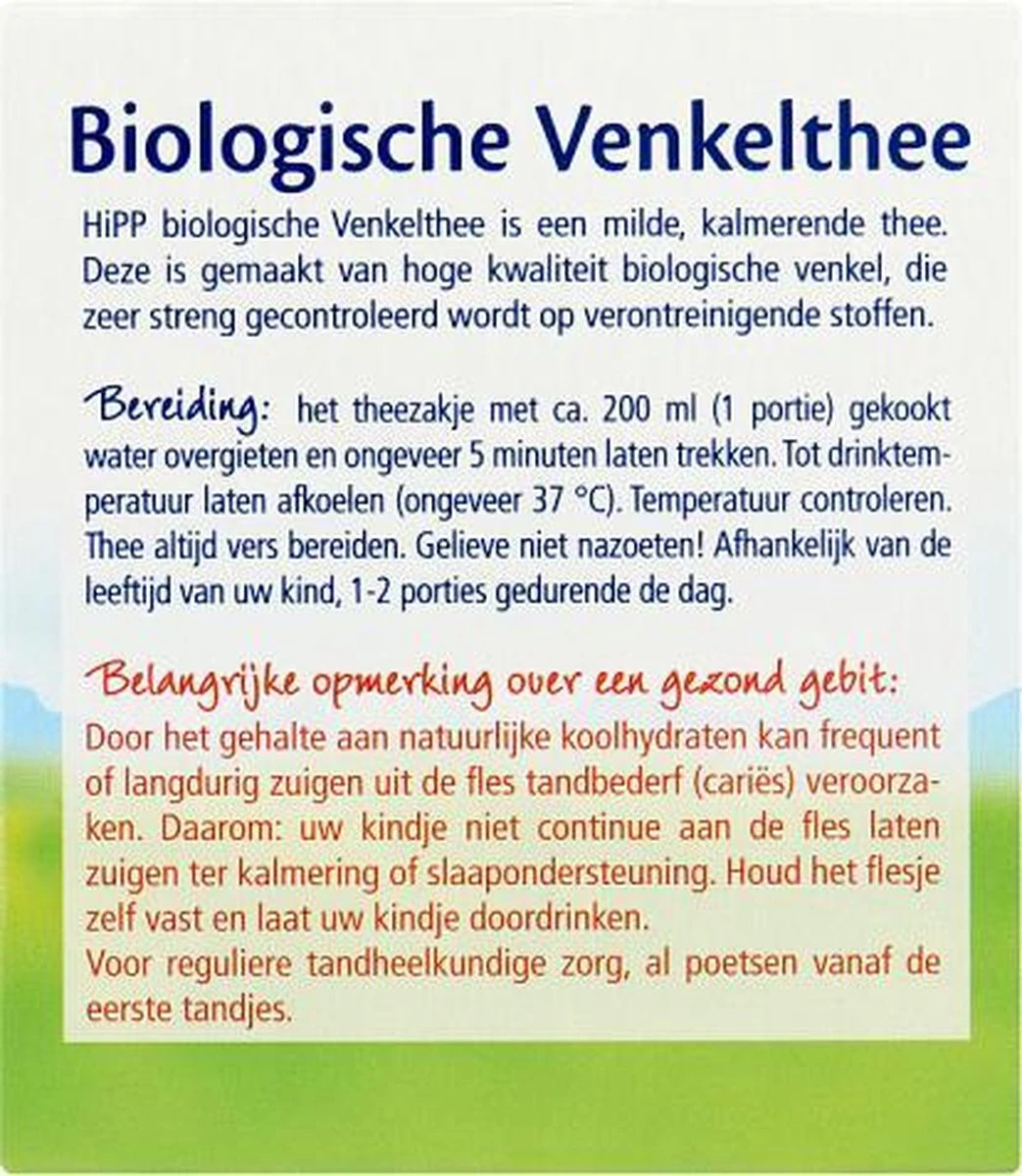 Biologische Venkelthee

HiPP biologische Venkelthee is een milde, kalmerende thee. Deze is gemaakt van hoge kwaliteit biologische venkel, die zeer streng gecontroleerd wordt op verontreinigende stoffen.

Bereiding: het theezakje met ca. 200 ml (1 portie) gekookt water overgieten en ongeveer 5 minuten laten trekken. Tot drinktemperatuur laten afkoelen (ongeveer 37 °C). Temperatuur controleren. Thee altijd vers bereiden. Gelieve niet nazoeten! Afhankelijk van de leeftijd van uw kind, 1-2 porties gedurende de dag.

Belangrijke opmerking over een gezond gebit:
Door het gehalte aan natuurlijke koolhydraten kan frequent of langdurig zuigen uit de fles tandbederf (cariës) veroorzaken. Daarom: uw kindje niet continue aan de fles laten zuigen ter kalmering of slaapondersteuning. Houd het flesje zelf vast en laat uw kindje doordrinken.
Voor reguliere tandheelkundige zorg, al poetsen vanaf de eerste tandjes.